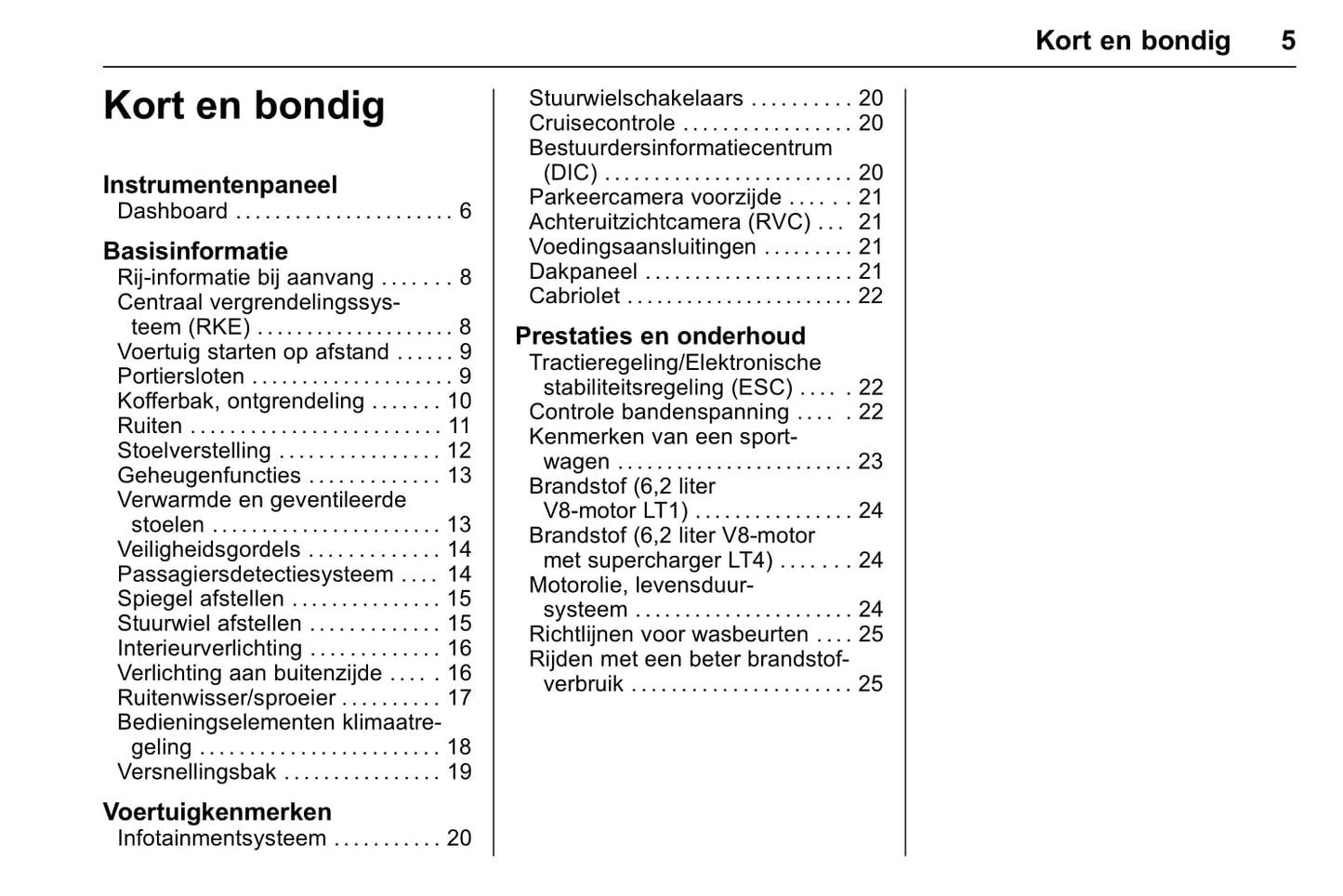 Kort en bondig 5

Kort en bondig

Instrumentenpaneel
Dashboard . . . . . . . . . . . . . . . . . . . . . . 6

Basisinformatie
Rij-informatie bij aanvang . . . . . . . 8
Centraal vergrendelingssysteem (RKE) . . . . . . . . . . . . . . . . . . . . 8
Voertuig starten op afstand . . . . . . 9
Portiersloten . . . . . . . . . . . . . . . . . . . . 9
Kofferbak, ontgrendeling . . . . . . . 10
Ruiten . . . . . . . . . . . . . . . . . . . . . . . . . 11
Stoelverstelling . . . . . . . . . . . . . . . . 12
Geheugenfuncties . . . . . . . . . . . . . 13
Verwarmde en geventileerde stoelen . . . . . . . . . . . . . . . . . . . . . . . 13
Veiligheidsgordels . . . . . . . . . . . . . 14
Passagiersdetectiesysteem . . . . 14
Spiegel afstellen . . . . . . . . . . . . . . . 15
Stuurwiel afstellen . . . . . . . . . . . . . 15
Interieurverlichting . . . . . . . . . . . . . 16
Verlichting aan buitenzijde . . . . . 16
Ruitenwisser/sproeier . . . . . . . . . . 17
Bedieningselementen klimaatregeling . . . . . . . . . . . . . . . . . . . . . . . . 18
Versnellingsbak . . . . . . . . . . . . . . . . 19

Voertuigkenmerken
Infotainmentsysteem . . . . . . . . . . . 20
Stuurwielschakelaars . . . . . . . . . . 20
Cruisecontrole . . . . . . . . . . . . . . . . . 20
Bestuurdersinformatiecentrum (DIC) . . . . . . . . . . . . . . . . . . . . . . . . . 20
Parkeercamera voorzijde . . . . . . 21
Achteruitzichtcamera (RVC) . . . 21
Voedingsaansluitingen . . . . . . . . . 21
Dakpaneel . . . . . . . . . . . . . . . . . . . . . 21
Cabriolet . . . . . . . . . . . . . . . . . . . . . . . 22

Prestaties en onderhoud
Tractieregeling/Elektronische stabiliteitsregeling (ESC) . . . . . 22
Controle bandenspanning . . . . . 22
Kenmerken van een sportwagen . . . . . . . . . . . . . . . . . . . . . . . . 23
Brandstof (6,2 liter V8-motor LT1) . . . . . . . . . . . . . . . . 24
Brandstof (6,2 liter V8-motor met supercharger LT4) . . . . . . . 24
Motorolie, levensduursysteem . . . . . . . . . . . . . . . . . . . . . . 24
Richtlijnen voor wasbeurten . . . . 25
Rijden met een beter brandstofverbruik . . . . . . . . . . . . . . . . . . . . . . 25